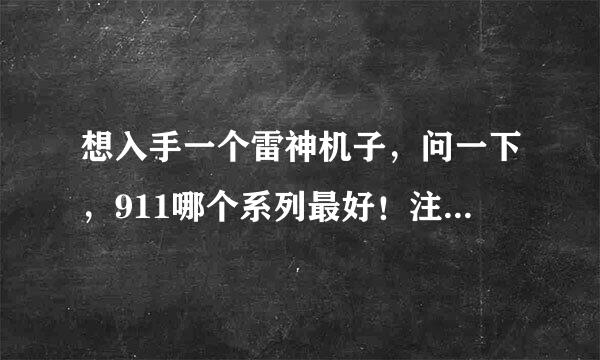 想入手一个雷神机子，问一下，911哪个系列最好！注...